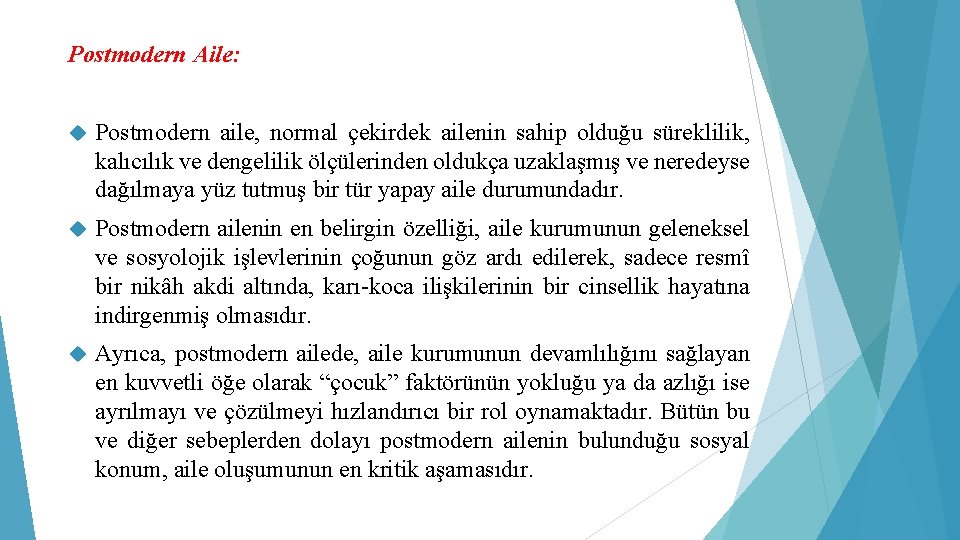 Postmodern Aile:

Postmodern aile, normal çekirdek ailenin sahip olduğu süreklilik, kalıcılık ve dengelilik ölçülerinden oldukça uzaklaşmış ve neredeyse dağılmaya yüz tutmuş bir tür yapay aile durumundadır.

Postmodern ailenin en belirgin özelliği, aile kurumunun geleneksel ve sosyolojik işlevlerinin çoğunun göz ardı edilerek, sadece resmî bir nikâh akdi altında, karı-koca ilişkilerinin bir cinsellik hayatına indirgenmiş olmasıdır.

Ayrıca, postmodern ailede, aile kurumunun devamlılığını sağlayan en kuvvetli öğe olarak “çocuk” faktörünün yokluğu ya da azlığı ise ayrılmayı ve çözülmeyi hızlandırıcı bir rol oynamaktadır. Bütün bu ve diğer sebeplerden dolayı postmodern ailenin bulunduğu sosyal konum, aile oluşumunun en kritik aşamasıdır.